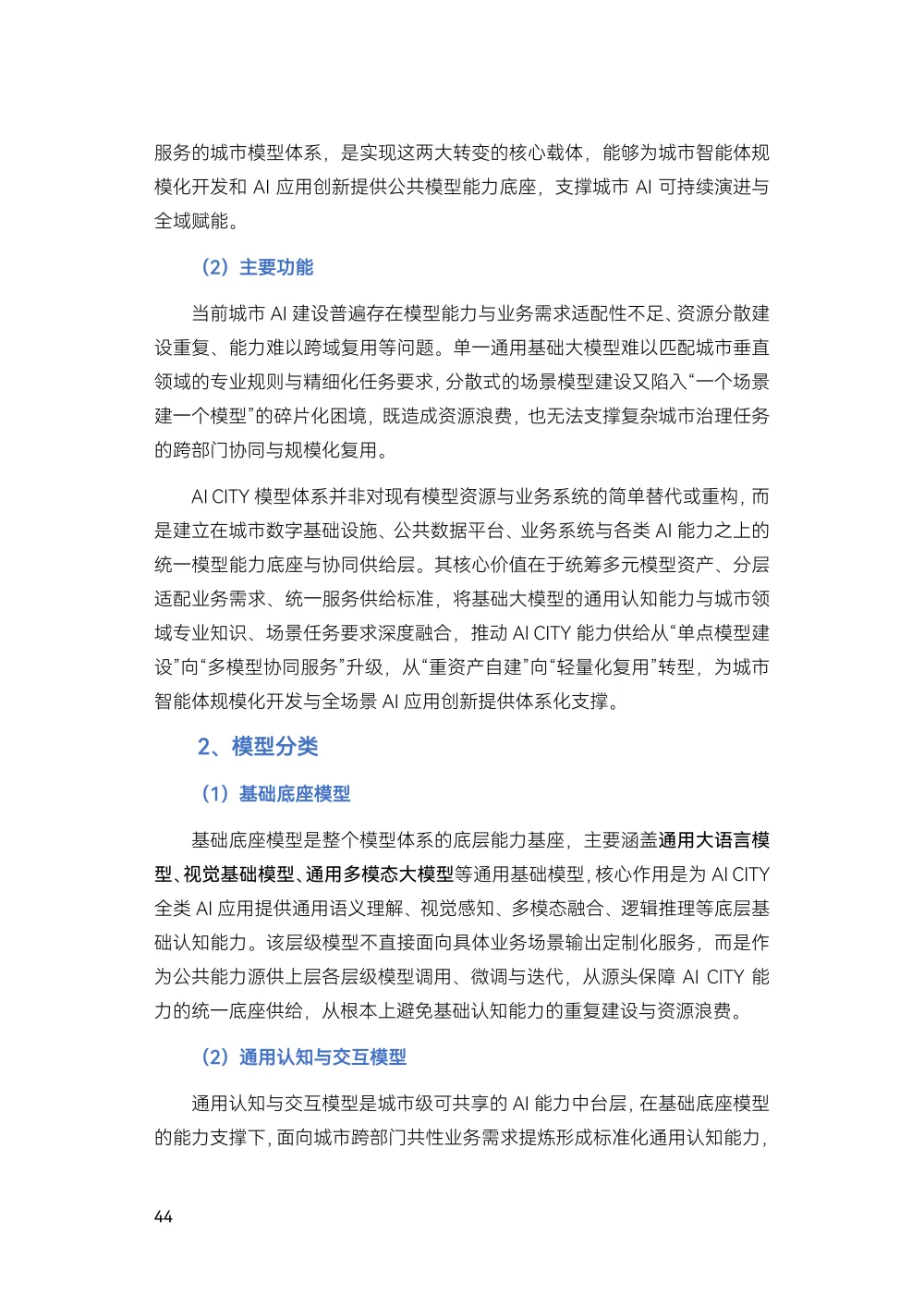 服务的城市模型体系，是实现这两大转变的核心载体，能够为城市智能体规模化开发和AI应用创新提供公共模型能力底座，支撑城市AI可持续演进与全域赋能。

（2）主要功能

当前城市AI建设普遍存在模型能力与业务需求适配性不足、资源分散建设重复、能力难以跨域复用等问题。单一通用基础大模型难以匹配城市垂直领域的专业规则与精细化任务要求，分散式的场景模型建设又陷入“一个场景建一个模型”的碎片化困境，既造成资源浪费，也无法支撑复杂城市治理任务的跨部门协同与规模化复用。

AI CITY模型体系并非对现有模型资源与业务系统的简单替代或重构，而是建立在城市数字基础设施、公共数据平台、业务系统与各类AI能力之上的统一模型能力底座与协同供给层。其核心价值在于统筹多元模型资产、分层适配业务需求、统一服务供给标准，将基础大模型的通用认知能力与城市领域专业知识、场景任务要求深度融合，推动AI CITY能力供给从“单点模型建设”向“多模型协同服务”升级，从“重资产自建”向“轻量化复用”转型，为城市智能体规模化开发与全场景AI应用创新提供体系化支撑。

2、模型分类

（1）基础底座模型

基础底座模型是整个模型体系的底层能力基座，主要涵盖通用大语言模型、视觉基础模型、通用多模态大模型等通用基础模型，核心作用是为AI CITY全类AI应用提供通用语义理解、视觉感知、多模态融合、逻辑推理等底层基础认知能力。该层级模型不直接面向具体业务场景输出定制化服务，而是作为公共能力源供上层各层级模型调用、微调与迭代，从源头保障AI CITY能力的统一底座供给，从根本上避免基础认知能力的重复建设与资源浪费。

（2）通用认知与交互模型

通用认知与交互模型是城市级可共享的AI能力中台层，在基础底座模型的能力支撑下，面向城市跨部门共性业务需求提炼形成标准化通用认知能力，

44